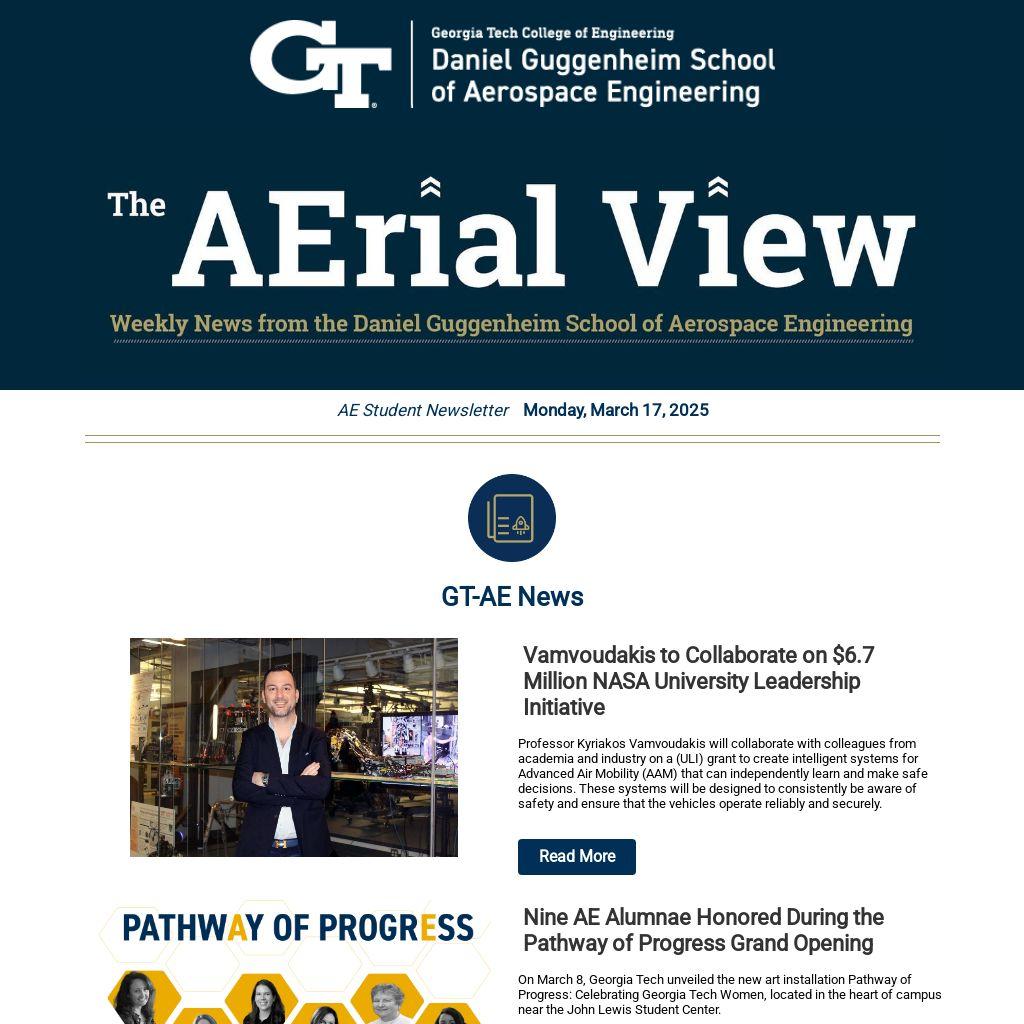 GT

Georgia Tech College of Engineering
Daniel Guggenheim School of Aerospace Engineering

The AErial View

Weekly News from the Daniel Guggenheim School of Aerospace Engineering

AE Student Newsletter Monday, March 17, 2025

GT-AE News

Vamvoudakis to Collaborate on $6.7 Million NASA University Leadership Initiative

Professor Kyriakos Vamvoudakis will collaborate with colleagues from academia and industry on a (ULI) grant to create intelligent systems for Advanced Air Mobility (AAM) that can independently learn and make safe decisions. These systems will be designed to consistently be aware of safety and ensure that the vehicles operate reliably and securely.

Read More

PATHWAY OF PROGRESS

Nine AE Alumnae Honored During the Pathway of Progress Grand Opening

On March 8, Georgia Tech unveiled the new art installation Pathway of Progress: Celebrating Georgia Tech Women, located in the heart of campus near the John Lewis Student Center.